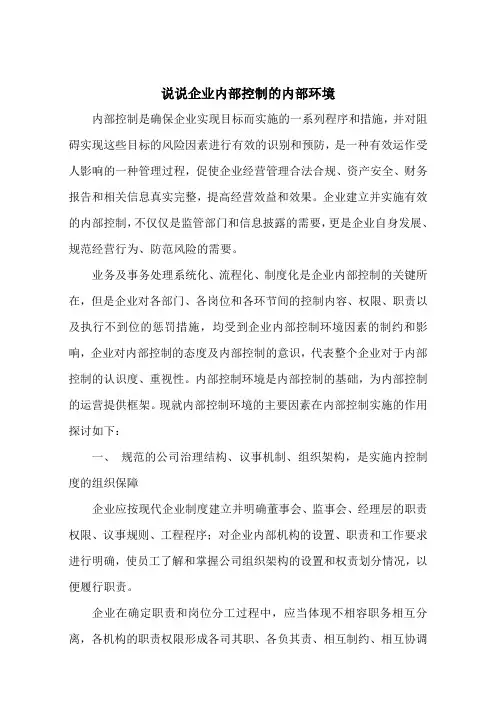 说说企业内部控制的内部环境

内部控制是确保企业实现目标而实施的一系列程序和措施，并对阻碍实现这些目标的风险因素进行有效的识别和预防，是一种有效运作受人影响的一种管理过程，促使企业经营管理合法合规、资产安全、财务报告和相关信息真实完整，提高经营效益和效果。企业建立并实施有效的内部控制，不仅仅是监管部门和信息披露的需要，更是企业自身发展、规范经营行为、防范风险的需要。

业务及事务处理系统化、流程化、制度化是企业内部控制的关键所在，但是企业对各部门、各岗位和各环节间的控制内容、权限、职责以及执行不到位的惩罚措施，均受到企业内部控制环境因素的制约和影响，企业对内部控制的态度及内部控制的意识，代表整个企业对于内部控制的认识度、重视性。内部控制环境是内部控制的基础，为内部控制的运营提供框架。现就内部控制环境的主要因素在内部控制实施的作用探讨如下：

一、 规范的公司治理结构、议事机制、组织架构，是实施内控制度的组织保障

企业应按现代企业制度建立并明确董事会、监事会、经理层的职责权限、议事规则、工程程序；对企业内部机构的设置、职责和工作要求进行明确，使员工了解和掌握公司组织架构的设置和权责划分情况，以便履行职责。

企业在确定职责和岗位分工过程中，应当体现不相容职务相互分离，各机构的职责权限形成各司其职、各负其责、相互制约、相互协调